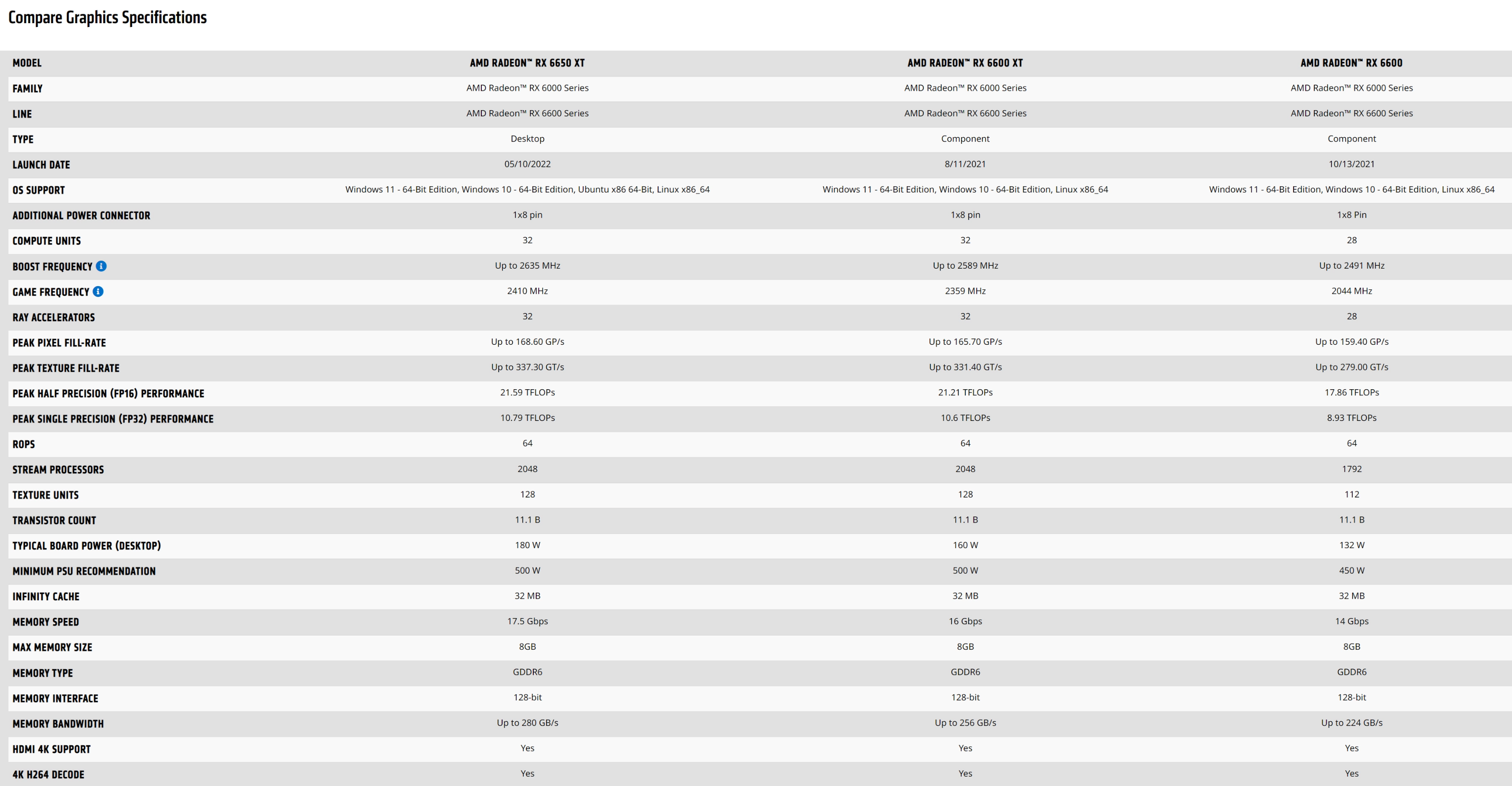 Compare Graphics Specifications

| MODEL | AMD RADEON™ RX 6650 XT | AMD RADEON™ RX 6600 XT | AMD RADEON™ RX 6600 |
|---|---|---|---|
| FAMILY | AMD Radeon™ RX 6000 Series | AMD Radeon™ RX 6000 Series | AMD Radeon™ RX 6000 Series |
| LINE | AMD Radeon™ RX 6600 Series | AMD Radeon™ RX 6600 Series | AMD Radeon™ RX 6600 Series |
| TYPE | Desktop | Component | Component |
| LAUNCH DATE | 05/10/2022 | 8/11/2021 | 10/13/2021 |
| OS SUPPORT | Windows 11 - 64-Bit Edition, Windows 10 - 64-Bit Edition, Ubuntu x86 64-Bit, Linux x86_64 | Windows 11 - 64-Bit Edition, Windows 10 - 64-Bit Edition, Linux x86_64 | Windows 11 - 64-Bit Edition, Windows 10 - 64-Bit Edition, Linux x86_64 |
| ADDITIONAL POWER CONNECTOR | 1x8 pin | 1x8 pin | 1x8 Pin |
| COMPUTE UNITS | 32 | 32 | 28 |
| BOOST FREQUENCY | Up to 2635 MHz | Up to 2589 MHz | Up to 2491 MHz |
| GAME FREQUENCY | 2410 MHz | 2359 MHz | 2044 MHz |
| RAY ACCELERATORS | 32 | 32 | 28 |
| PEAK PIXEL FILL-RATE | Up to 168.60 GP/s | Up to 165.70 GP/s | Up to 159.40 GP/s |
| PEAK TEXTURE FILL-RATE | Up to 337.30 GT/s | Up to 331.40 GT/s | Up to 279.00 GT/s |
| PEAK HALF PRECISION (FP16) PERFORMANCE | 21.59 TFLOPs | 21.21 TFLOPs | 17.86 TFLOPs |
| PEAK SINGLE PRECISION (FP32) PERFORMANCE | 10.79 TFLOPs | 10.6 TFLOPs | 8.93 TFLOPs |
| ROPS | 64 | 64 | 64 |
| STREAM PROCESSORS | 2048 | 2048 | 1792 |
| TEXTURE UNITS | 128 | 128 | 112 |
| TRANSISTOR COUNT | 11.1 B | 11.1 B | 11.1 B |
| TYPICAL BOARD POWER (DESKTOP) | 180 W | 160 W | 132 W |
| MINIMUM PSU RECOMMENDATION | 500 W | 500 W | 450 W |
| INFINITY CACHE | 32 MB | 32 MB | 32 MB |
| MEMORY SPEED | 17.5 Gbps | 16 Gbps | 14 Gbps |
| MAX MEMORY SIZE | 8GB | 8GB | 8GB |
| MEMORY TYPE | GDDR6 | GDDR6 | GDDR6 |
| MEMORY INTERFACE | 128-bit | 128-bit | 128-bit |
| MEMORY BANDWIDTH | Up to 280 GB/s | Up to 256 GB/s | Up to 224 GB/s |
| HDMI 4K SUPPORT | Yes | Yes | Yes |
| 4K H264 DECODE | Yes | Yes | Yes |